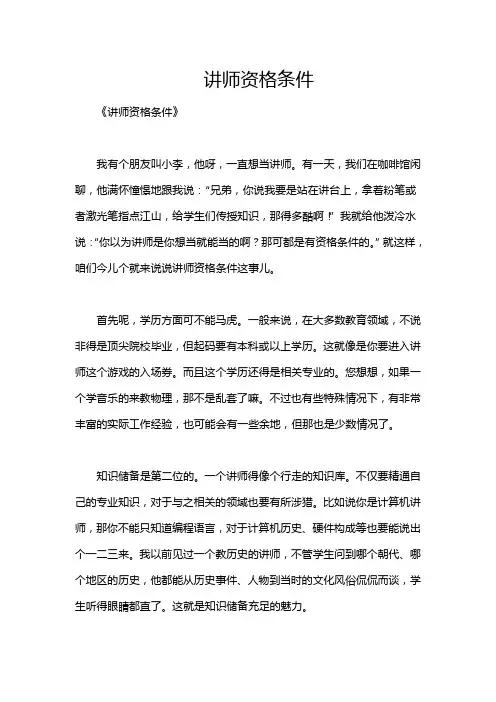 讲师资格条件

《讲师资格条件》

我有个朋友叫小李，他呀，一直想当讲师。有一天，我们在咖啡馆闲聊，他满怀憧憬地跟我说：“兄弟，你说我要是站在讲台上，拿着粉笔或者激光笔指点江山，给学生们传授知识，那得多酷啊！”我就给他泼冷水说：“你以为讲师是你想当就能当的啊？那可都是有资格条件的。”就这样，咱们今儿个就来说说讲师资格条件这事儿。

首先呢，学历方面可不能马虎。一般来说，在大多数教育领域，不说非得是顶尖院校毕业，但起码要有本科或以上学历。这就像是你要进入讲师这个游戏的入场券。而且这个学历还得是相关专业的。您想想，如果一个学音乐的来教物理，那不是乱套了嘛。不过也有些特殊情况下，有非常丰富的实际工作经验，也可能会有一些余地，但那也是少数情况了。

知识储备是第二位的。一个讲师得像个行走的知识库。不仅要精通自己的专业知识，对于与之相关的领域也要有所涉猎。比如说你是计算机讲师，那你不能只知道编程语言，对于计算机历史、硬件构成等也要能说出个一二三来。我以前见过一个教历史的讲师，不管学生问到哪个朝代、哪个地区的历史，他都能从历史事件、人物到当时的文化风俗侃侃而谈，学生听得眼睛都直了。这就是知识储备充足的魅力。